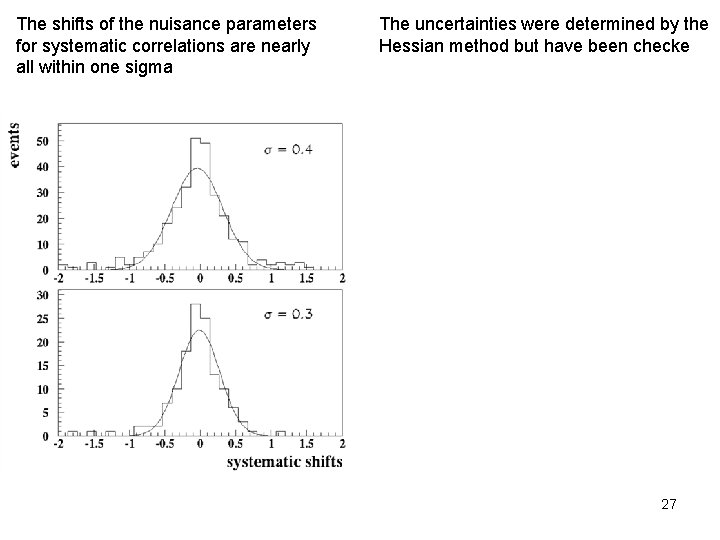 The shifts of the nuisance parameters for systematic correlations are nearly all within one sigma

The uncertainties were determined by the Hessian method but have been checke

events

50
40
30
20
10
0

$\sigma = 0.4$

-2 -1.5 -1 -0.5 0 0.5 1 1.5 2

30
25
20
15
10
5
0

$\sigma = 0.3$

-2 -1.5 -1 -0.5 0 0.5 1 1.5 2

systematic shifts

27